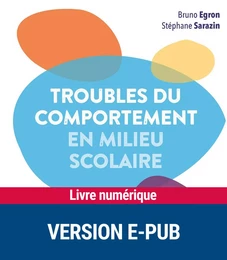 Bruno Egron
Stéphane Sarazin

TROUBLES DU COMPORTEMENT EN MILIEU SCOLAIRE

Livre numérique

VERSION E-PUB